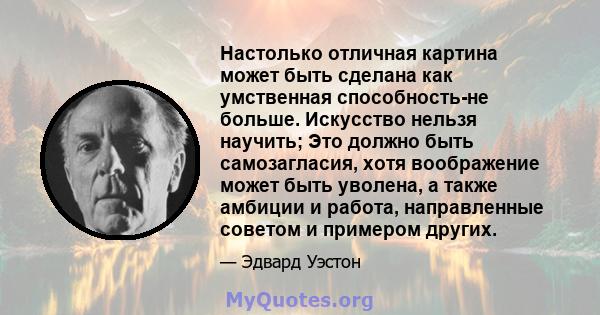 Настолько отличная картина может быть сделана как умственная способность-не больше. Искусство нельзя научить; Это должно быть самозагласия, хотя воображение может быть уволена, а также амбиции и работа, направленные советом и примером других.

— Эдвард Уэстон

MyQuotes.org